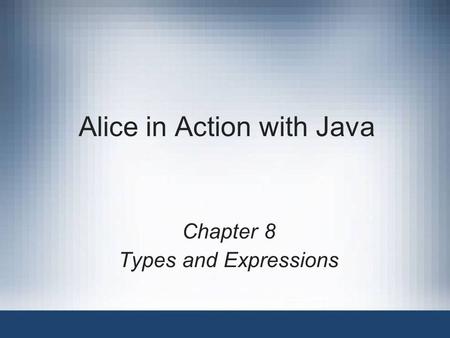 Alice in Action with Java

Chapter 8
Types and Expressions